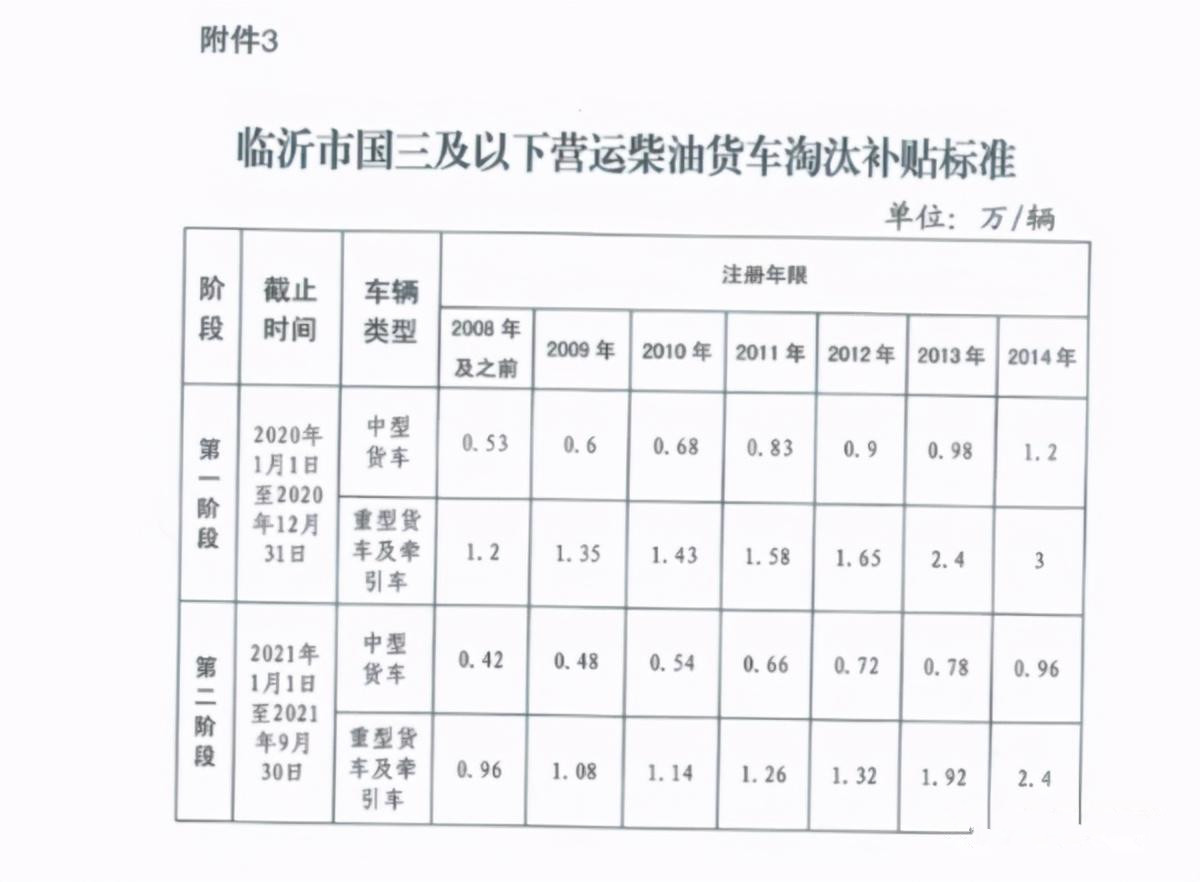 附件3

临沂市国三及以下营运柴油货车淘汰补贴标准

单位：万/辆

| 阶段 | 截止时间 | 车辆类型 | 注册年限 | | | | | | |
|---|---|---|---|---|---|---|---|---|---|
| | | | 2008年及之前 | 2009年 | 2010年 | 2011年 | 2012年 | 2013年 | 2014年 |
| 第一阶段 | 2020年1月1日至2020年12月31日 | 中型货车 | 0.53 | 0.6 | 0.68 | 0.83 | 0.9 | 0.98 | 1.2 |
| | | 重型货车及牵引车 | 1.2 | 1.35 | 1.43 | 1.58 | 1.65 | 2.4 | 3 |
| 第二阶段 | 2021年1月1日至2021年9月30日 | 中型货车 | 0.42 | 0.48 | 0.54 | 0.66 | 0.72 | 0.78 | 0.96 |
| | | 重型货车及牵引车 | 0.96 | 1.08 | 1.14 | 1.26 | 1.32 | 1.92 | 2.4 |